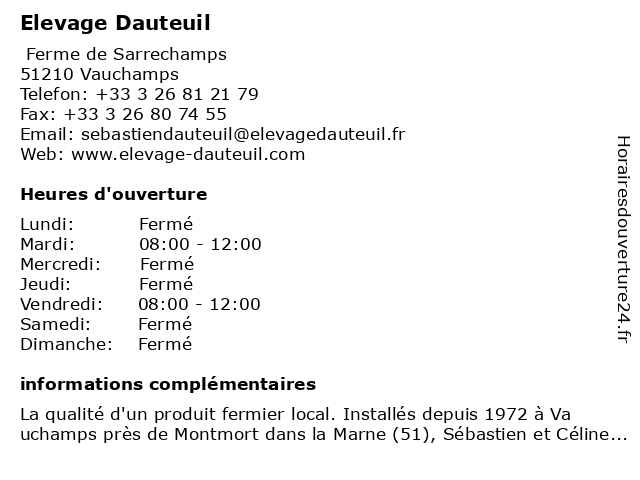 Elevage Dauteuil

Ferme de Sarrechamps
51210 Vauchamps
Telefon: +33 3 26 81 21 79
Fax: +33 3 26 80 74 55
Email: sebastiendauteuil@elevagedauteuil.fr
Web: www.elevage-dauteuil.com

Heures d'ouverture

| | |
|---|---|
| Lundi: | Fermé |
| Mardi: | 08:00 - 12:00 |
| Mercredi: | Fermé |
| Jeudi: | Fermé |
| Vendredi: | 08:00 - 12:00 |
| Samedi: | Fermé |
| Dimanche: | Fermé |

informations complémentaires

La qualité d'un produit fermier local. Installés depuis 1972 à Va uchamps près de Montmort dans la Marne (51), Sébastien et Céline...

Horairesdouverture24.fr